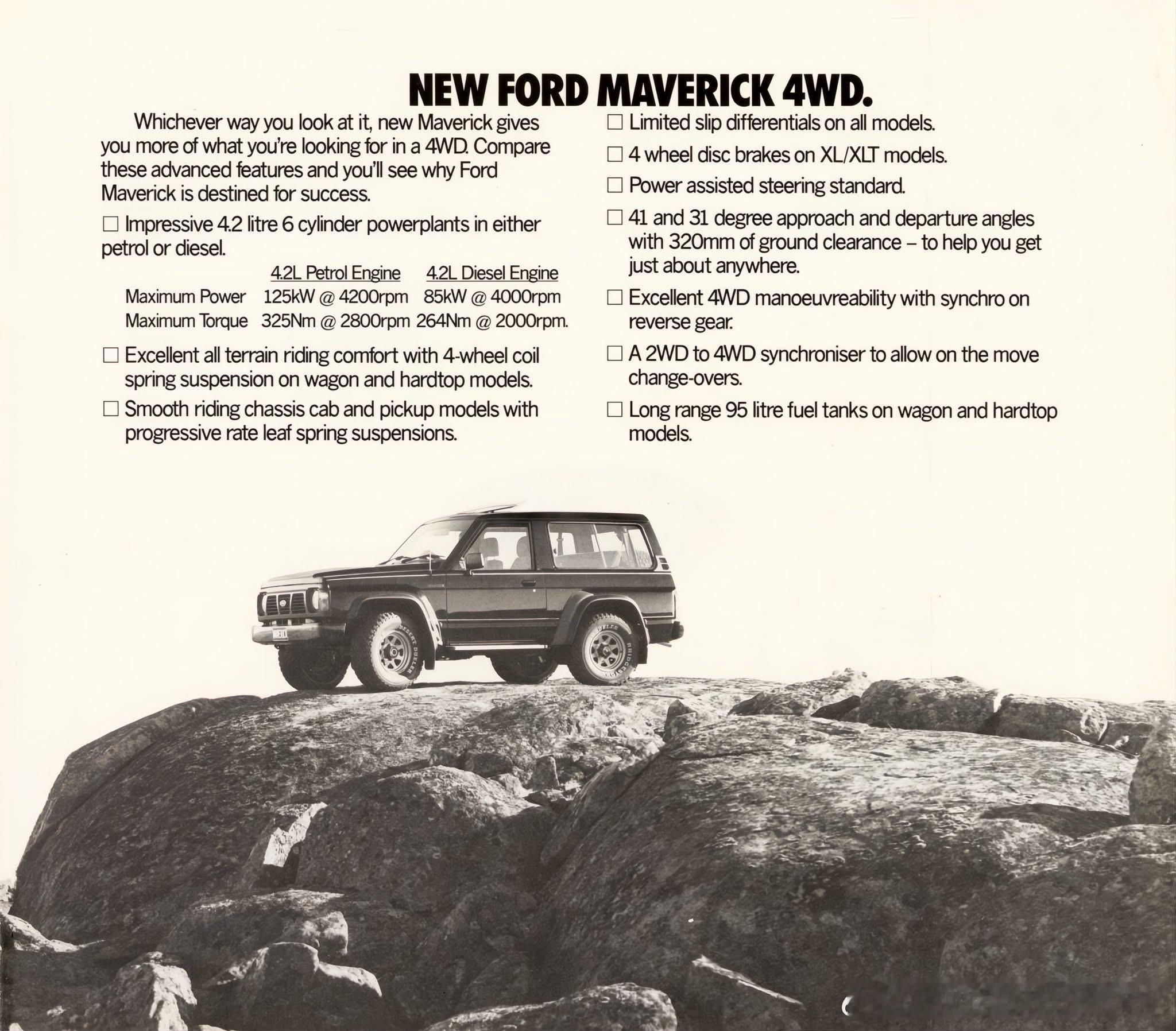 NEW FORD MAVERICK 4WD.

Whichever way you look at it, new Maverick gives you more of what you're looking for in a 4WD. Compare these advanced features and you'll see why Ford Maverick is destined for success.

☐ Impressive 4.2 litre 6 cylinder powerplants in either petrol or diesel.

| | 4.2L Petrol Engine | 4.2L Diesel Engine |
|---|---|---|
| Maximum Power | 125kW @ 4200rpm | 85kW @ 4000rpm |
| Maximum Torque | 325Nm @ 2800rpm | 264Nm @ 2000rpm. |

☐ Excellent all terrain riding comfort with 4-wheel coil spring suspension on wagon and hardtop models.

☐ Smooth riding chassis cab and pickup models with progressive rate leaf spring suspensions.

☐ Limited slip differentials on all models.

☐ 4 wheel disc brakes on XL/XLT models.

☐ Power assisted steering standard.

☐ 41 and 31 degree approach and departure angles with 320mm of ground clearance – to help you get just about anywhere.

☐ Excellent 4WD manoeuvreability with synchro on reverse gear.

☐ A 2WD to 4WD synchroniser to allow on the move change-overs.

☐ Long range 95 litre fuel tanks on wagon and hardtop models.

DESERT DUELER

DUELER BRIDGESTONE